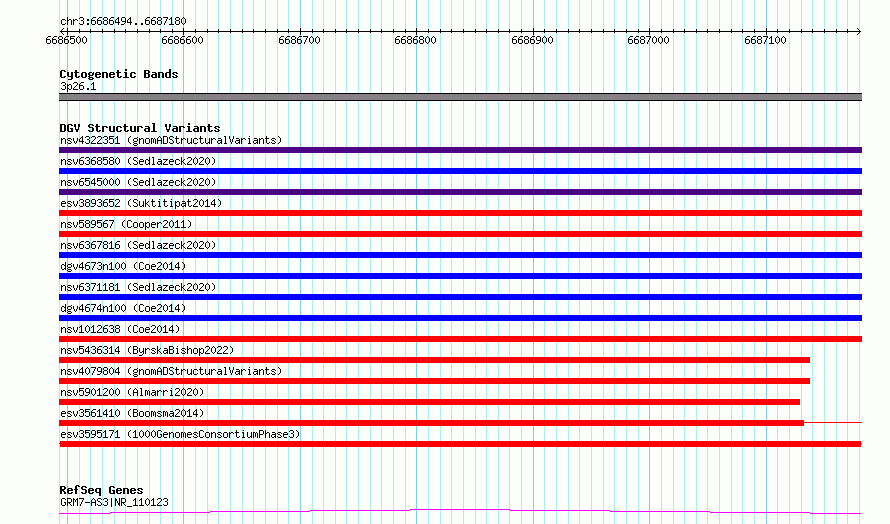 chr3:6686494..6687180

6686500 6686600 6686700 6686800 6686900 6687000 6687100

Cytogenetic Bands
3p26.1

DGV Structural Variants
nsv4322351 (gnomADStructuralVariants)
nsv6368580 (Sedlazeck2020)
nsv6545000 (Sedlazeck2020)
esv3893652 (Suktitipat2014)
nsv589567 (Cooper2011)
nsv6367816 (Sedlazeck2020)
dgv4673n100 (Coe2014)
nsv6371181 (Sedlazeck2020)
dgv4674n100 (Coe2014)
nsv1012638 (Coe2014)
nsv5436314 (ByrskaBishop2022)
nsv4079804 (gnomADStructuralVariants)
nsv5901200 (Almarri2020)
esv3561410 (Boomsma2014)
esv3595171 (1000GenomesConsortiumPhase3)

RefSeq Genes
GRM7-AS3|NR_110123